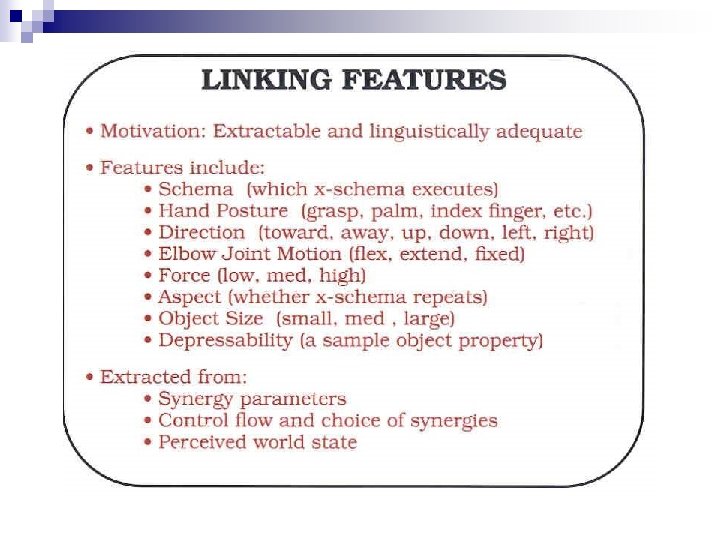 LINKING FEATURES

• Motivation: Extractable and linguistically adequate

• Features include:
• Schema (which x-schema executes)
• Hand Posture (grasp, palm, index finger, etc.)
• Direction (toward, away, up, down, left, right)
• Elbow Joint Motion (flex, extend, fixed)
• Force (low, med, high)
• Aspect (whether x-schema repeats)
• Object Size (small, med , large)
• Depressability (a sample object property)

• Extracted from:
• Synergy parameters
• Control flow and choice of synergies
• Perceived world state